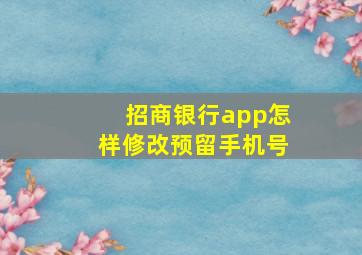 招商银行app怎样修改预留手机号